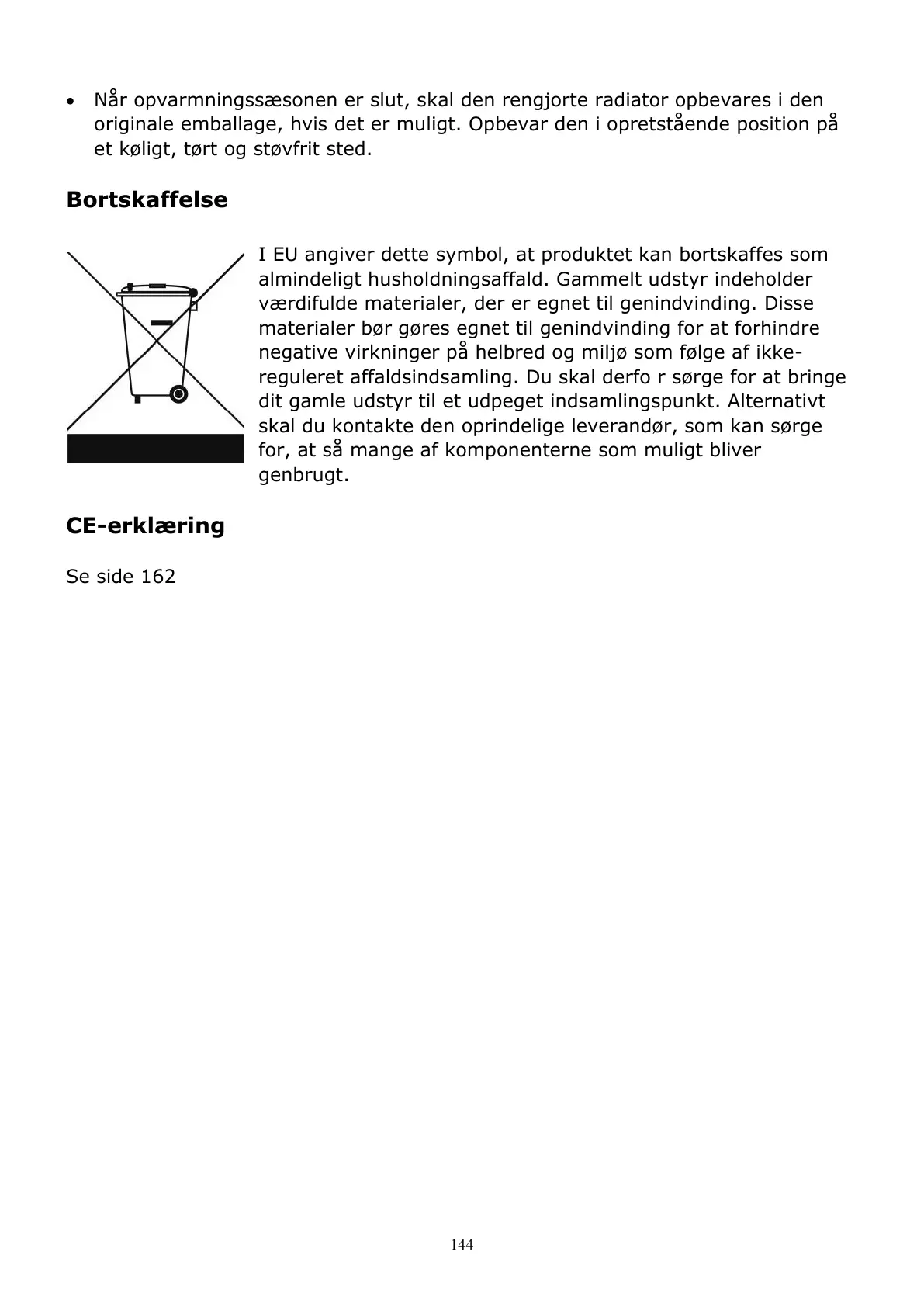 • Når opvarmningssæsonen er slut, skal den rengjorte radiator opbevares i den originale emballage, hvis det er muligt. Opbevar den i opretstående position på et køligt, tørt og støvfrit sted.

Bortskaffelse

I EU angiver dette symbol, at produktet kan bortskaffes som almindeligt husholdningsaffald. Gammelt udstyr indeholder værdifulde materialer, der er egnet til genindvinding. Disse materialer bør gøres egnet til genindvinding for at forhindre negative virkninger på helbred og miljø som følge af ikke-reguleret affaldsindsamling. Du skal derfo r sørge for at bringe dit gamle udstyr til et udpeget indsamlingspunkt. Alternativt skal du kontakte den oprindelige leverandør, som kan sørge for, at så mange af komponenterne som muligt bliver genbrugt.

CE-erklæring

Se side 162

144